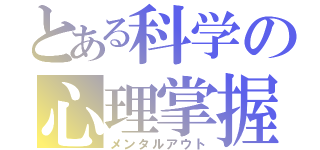 とある科学の
心理掌握
メンタルアウト